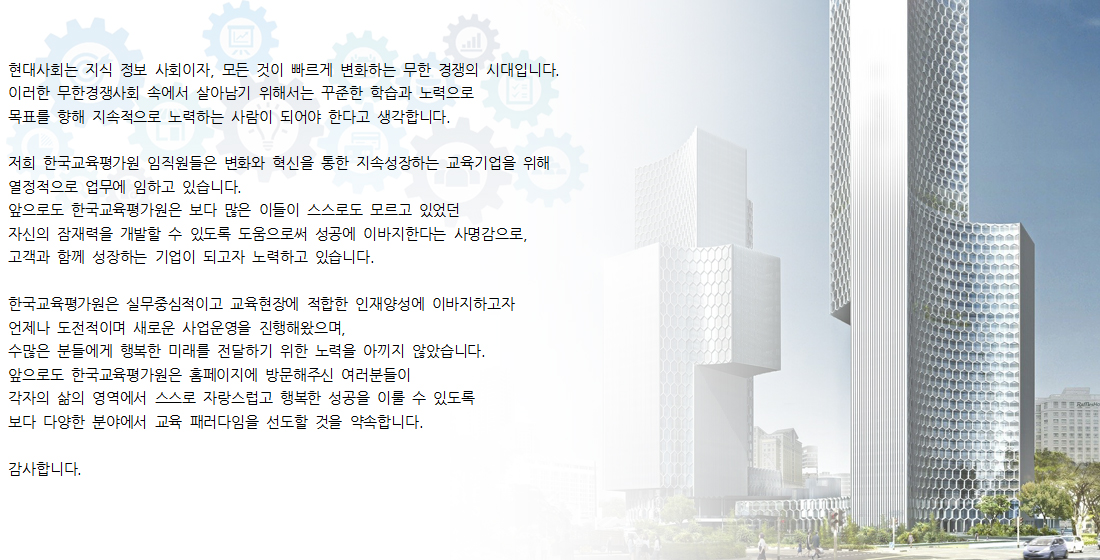 현대사회는 지식 정보 사회이자, 모든 것이 빠르게 변화하는 무한 경쟁의 시대입니다. 이러한 무한경쟁사회 속에서 살아남기 위해서는 꾸준한 학습과 노력으로 목표를 향해 지속적으로 노력하는 사람이 되어야 한다고 생각합니다.

저희 한국교육평가원 임직원들은 변화와 혁신을 통한 지속성장하는 교육기업을 위해 열정적으로 업무에 임하고 있습니다. 앞으로도 한국교육평가원은 보다 많은 이들이 스스로도 모르고 있었던 자신의 잠재력을 개발할 수 있도록 도움으로써 성공에 이바지한다는 사명감으로, 고객과 함께 성장하는 기업이 되고자 노력하고 있습니다.

한국교육평가원은 실무중심적이고 교육현장에 적합한 인재양성에 이바지하고자 언제나 도전적이며 새로운 사업운영을 진행해왔으며, 수많은 분들에게 행복한 미래를 전달하기 위한 노력을 아끼지 않았습니다. 앞으로도 한국교육평가원은 홈페이지에 방문해주신 여러분들이 각자의 삶의 영역에서 스스로 자랑스럽고 행복한 성공을 이룰 수 있도록 보다 다양한 분야에서 교육 패러다임을 선도할 것을 약속합니다.

감사합니다.